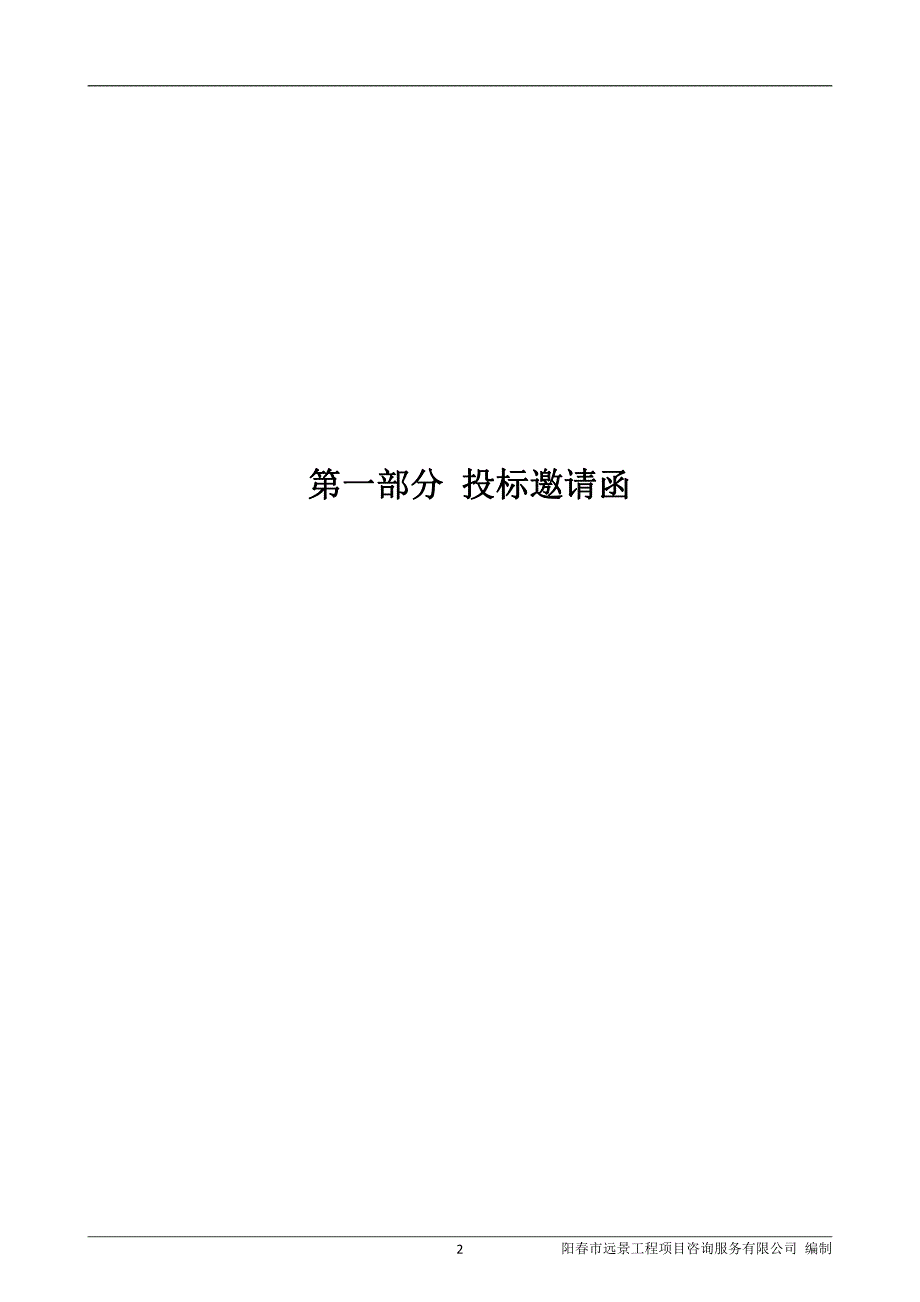 第一部分 投标邀请函

2

阳春市远景工程项目咨询服务有限公司 编制